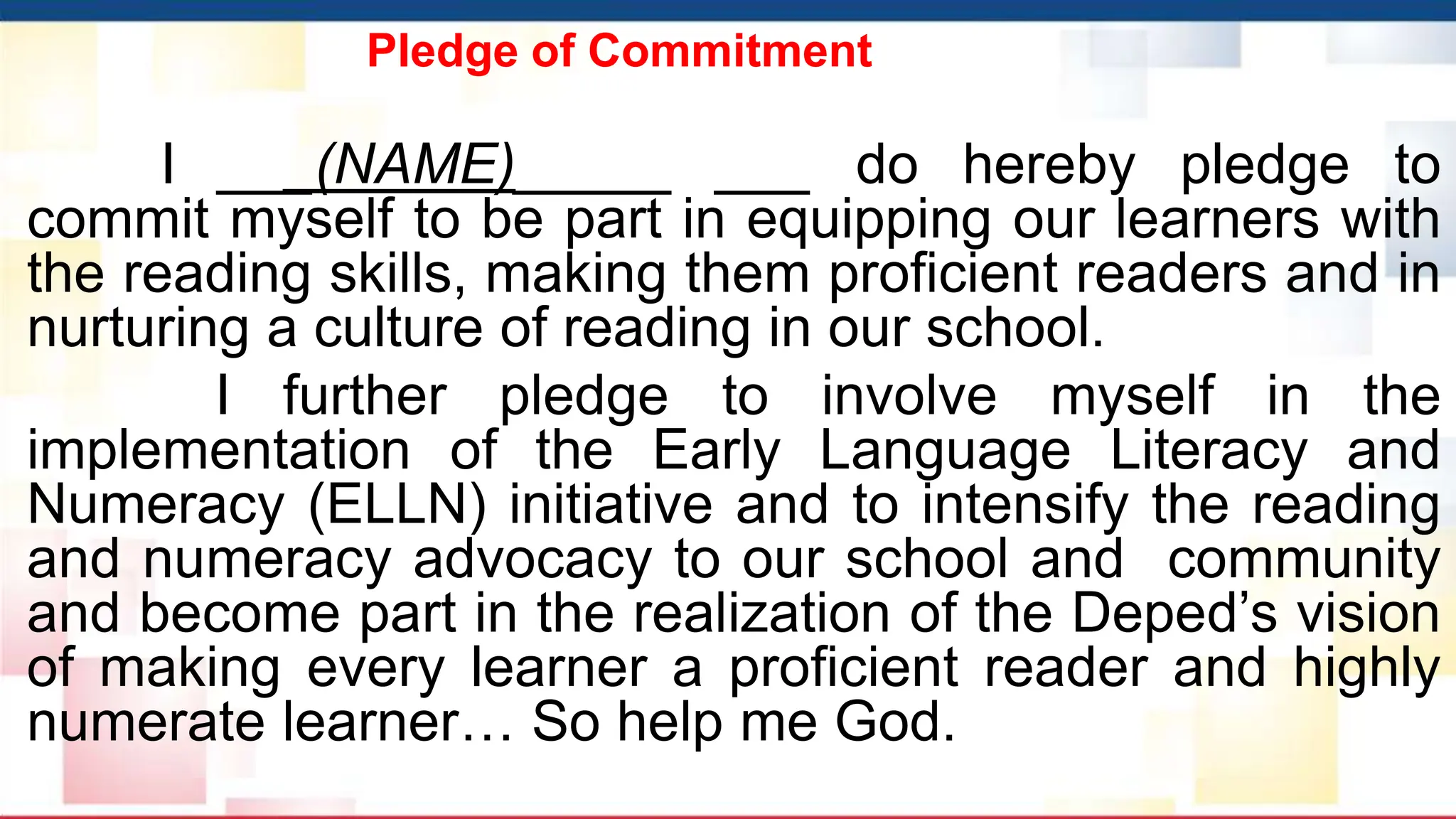 Pledge of Commitment

I ____(NAME)____ ____ do hereby pledge to commit myself to be part in equipping our learners with the reading skills, making them proficient readers and in nurturing a culture of reading in our school.

I further pledge to involve myself in the implementation of the Early Language Literacy and Numeracy (ELLN) initiative and to intensify the reading and numeracy advocacy to our school and community and become part in the realization of the Deped's vision of making every learner a proficient reader and highly numerate learner… So help me God.